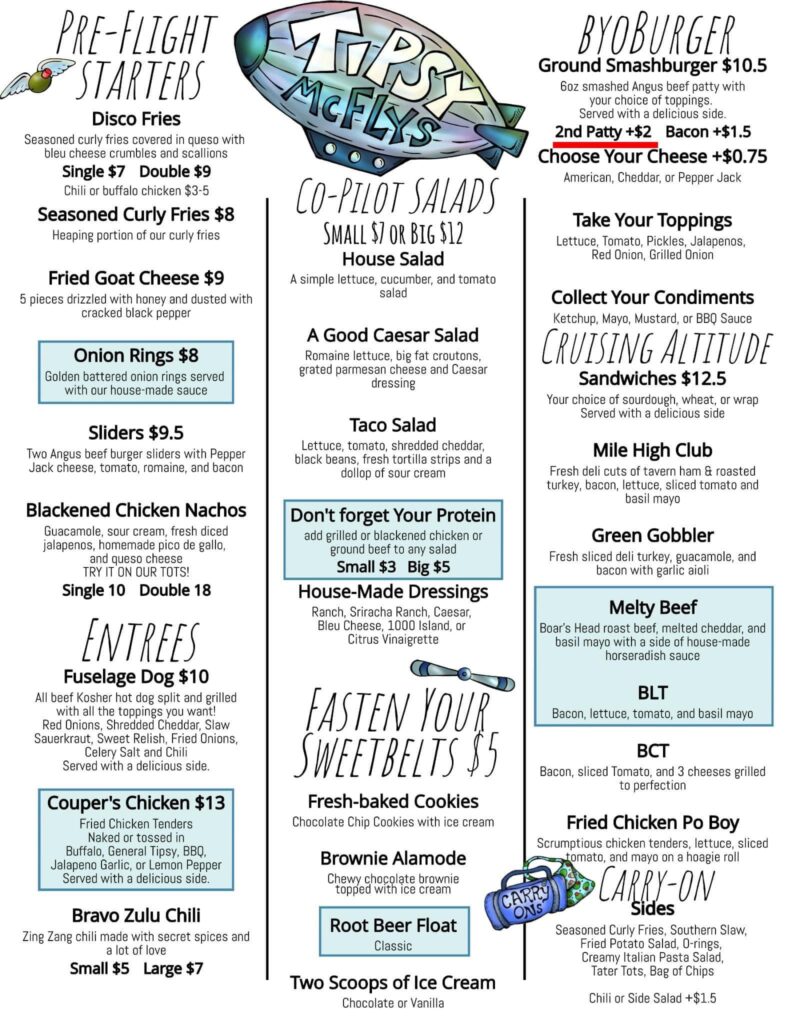 PRE-FLIGHT STARTERS

Disco Fries
Seasoned curly fries covered in queso with bleu cheese crumbles and scallions
Single $7 Double $9
Chili or buffalo chicken $3-5

Seasoned Curly Fries $8
Heaping portion of our curly fries

Fried Goat Cheese $9
5 pieces drizzled with honey and dusted with cracked black pepper

Onion Rings $8
Golden battered onion rings served with our house-made sauce

Sliders $9.5
Two Angus beef burger sliders with Pepper Jack cheese, tomato, romaine, and bacon

Blackened Chicken Nachos
Guacamole, sour cream, fresh diced jalapenos, homemade pico de gallo, and queso cheese
TRY IT ON OUR TOTS!
Single 10 Double 18

ENTREES

Fuselage Dog $10
All beef Kosher hot dog split and grilled with all the toppings you want!
Red Onions, Shredded Cheddar, Slaw Sauerkraut, Sweet Relish, Fried Onions, Celery Salt and Chili
Served with a delicious side.

Couper's Chicken $13
Fried Chicken Tenders
Naked or tossed in
Buffalo, General Tipsy, BBQ, Jalapeno Garlic, or Lemon Pepper
Served with a delicious side.

Bravo Zulu Chili
Zing Zang chili made with secret spices and a lot of love
Small $5 Large $7

TIPSY McFLYS

CO-PILOT SALADS
SMALL $7 OR BIG $12

House Salad
A simple lettuce, cucumber, and tomato salad

A Good Caesar Salad
Romaine lettuce, big fat croutons, grated parmesan cheese and Caesar dressing

Taco Salad
Lettuce, tomato, shredded cheddar, black beans, fresh tortilla strips and a dollop of sour cream

Don't forget Your Protein
add grilled or blackened chicken or ground beef to any salad
Small $3 Big $5

House-Made Dressings
Ranch, Sriracha Ranch, Caesar, Bleu Cheese, 1000 Island, or Citrus Vinaigrette

FASTEN YOUR SWEETBELTS $5

Fresh-baked Cookies
Chocolate Chip Cookies with ice cream

Brownie Alamode
Chewy chocolate brownie topped with ice cream

Root Beer Float
Classic

Two Scoops of Ice Cream
Chocolate or Vanilla

BYOBURGER

Ground Smashburger $10.5
6oz smashed Angus beef patty with your choice of toppings.
Served with a delicious side.
2nd Patty +$2 Bacon +$1.5
Choose Your Cheese +$0.75
American, Cheddar, or Pepper Jack

Take Your Toppings
Lettuce, Tomato, Pickles, Jalapenos, Red Onion, Grilled Onion

Collect Your Condiments
Ketchup, Mayo, Mustard, or BBQ Sauce

CRUISING ALTITUDE
Sandwiches $12.5
Your choice of sourdough, wheat, or wrap
Served with a delicious side

Mile High Club
Fresh deli cuts of tavern ham & roasted turkey, bacon, lettuce, sliced tomato and basil mayo

Green Gobbler
Fresh sliced deli turkey, guacamole, and bacon with garlic aioli

Melty Beef
Boar's Head roast beef, melted cheddar, and basil mayo with a side of house-made horseradish sauce

BLT
Bacon, lettuce, tomato, and basil mayo

BCT
Bacon, sliced Tomato, and 3 cheeses grilled to perfection

Fried Chicken Po Boy
Scrumptious chicken tenders, lettuce, sliced tomato, and mayo on a hoagie roll

CARRY ONS

CARRY-ON
Sides
Seasoned Curly Fries, Southern Slaw, Fried Potato Salad, O-rings, Creamy Italian Pasta Salad, Tater Tots, Bag of Chips

Chili or Side Salad +$1.5